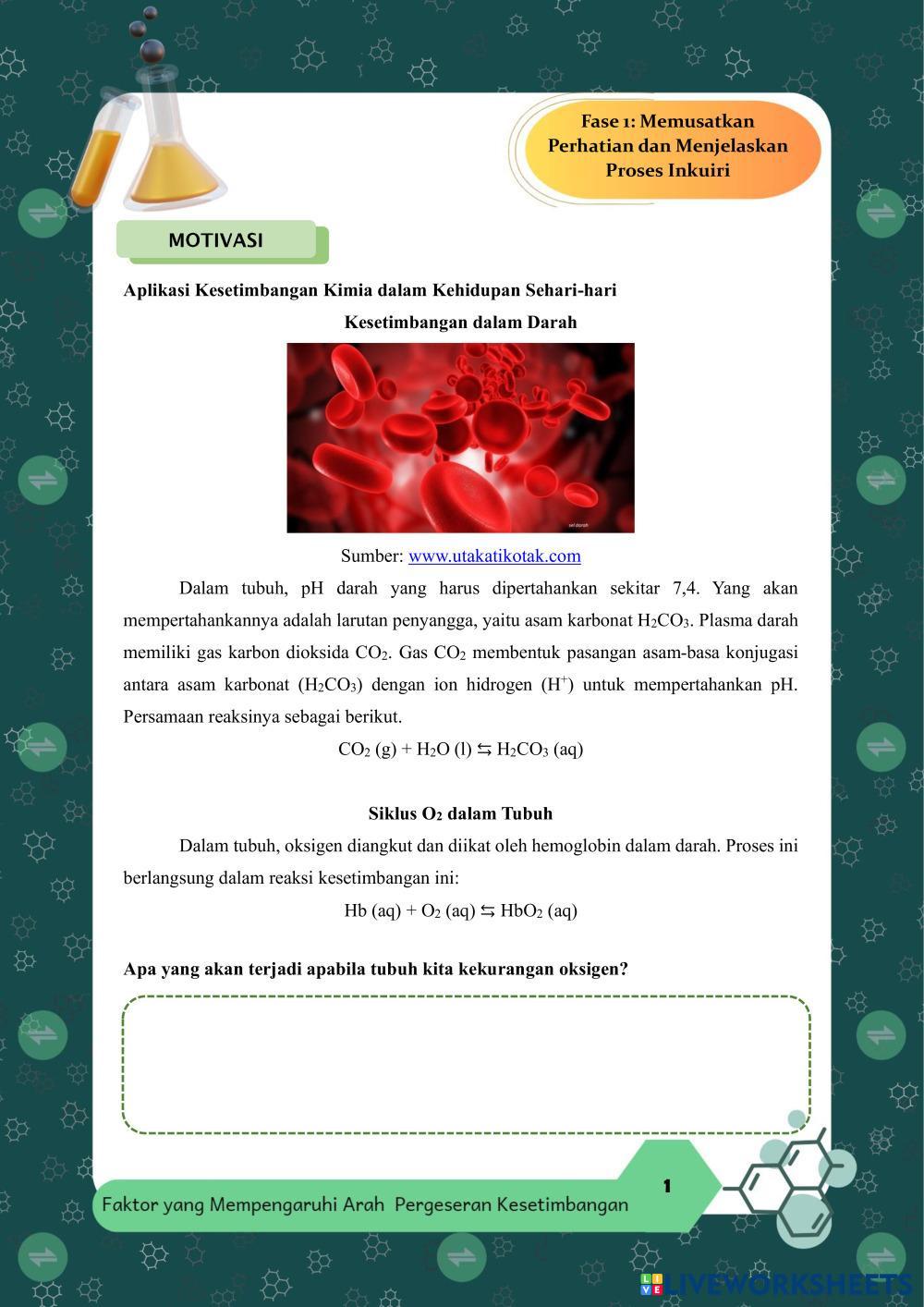 Fase 1: Memusatkan Perhatian dan Menjelaskan Proses Inkuiri

MOTIVASI

Aplikasi Kesetimbangan Kimia dalam Kehidupan Sehari-hari

Kesetimbangan dalam Darah

sel darah

Sumber: www.utakatikotak.com

Dalam tubuh, pH darah yang harus dipertahankan sekitar 7,4. Yang akan mempertahankannya adalah larutan penyangga, yaitu asam karbonat $H_2CO_3$. Plasma darah memiliki gas karbon dioksida $CO_2$. Gas $CO_2$ membentuk pasangan asam-basa konjugasi antara asam karbonat ($H_2CO_3$) dengan ion hidrogen ($H^+$) untuk mempertahankan pH. Persamaan reaksinya sebagai berikut.

$CO_2$ (g) + $H_2O$ (l) $\leftrightarrows$ $H_2CO_3$ (aq)

Siklus $O_2$ dalam Tubuh

Dalam tubuh, oksigen diangkut dan diikat oleh hemoglobin dalam darah. Proses ini berlangsung dalam reaksi kesetimbangan ini:

Hb (aq) + $O_2$ (aq) $\leftrightarrows$ $HbO_2$ (aq)

Apa yang akan terjadi apabila tubuh kita kekurangan oksigen?

Faktor yang Mempengaruhi Arah Pergeseran Kesetimbangan

1

LIVEWORKSHEETS